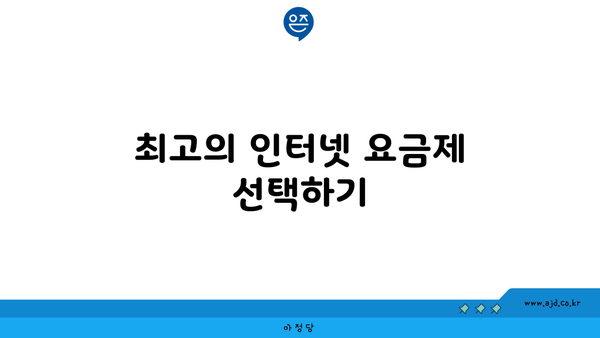 은즈

최고의 인터넷 요금제 선택하기

www.ajd.co.kr

아정당